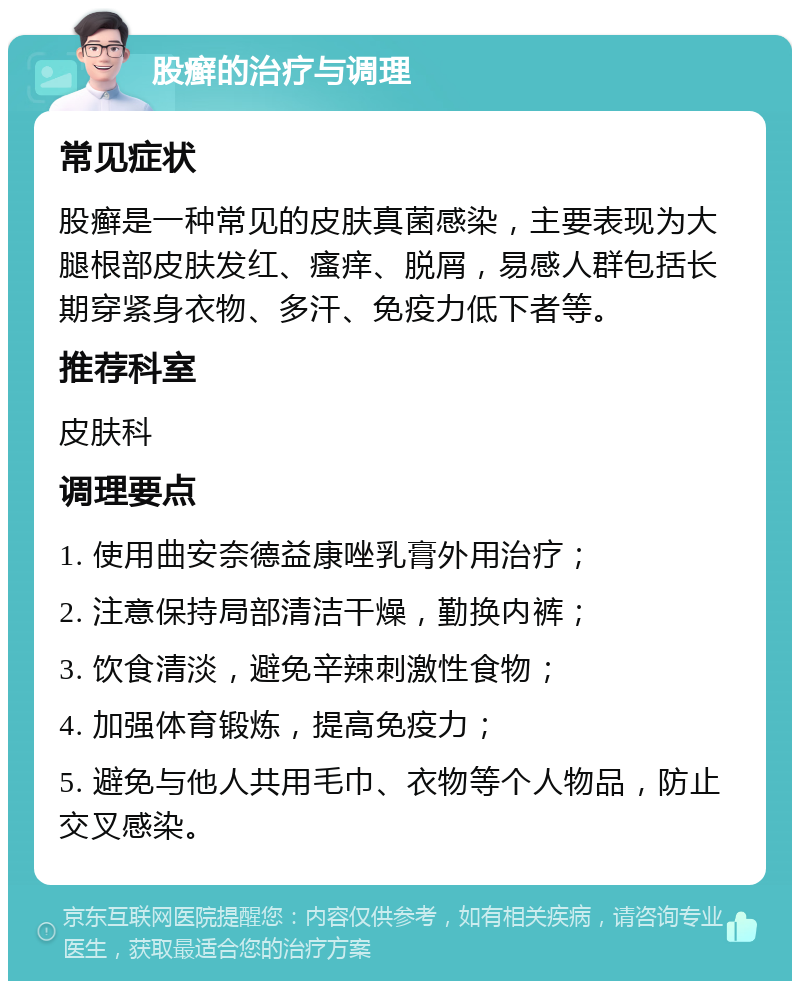 股癣的治疗与调理

常见症状

股癣是一种常见的皮肤真菌感染，主要表现为大腿根部皮肤发红、瘙痒、脱屑，易感人群包括长期穿紧身衣物、多汗、免疫力低下者等。

推荐科室

皮肤科

调理要点

1. 使用曲安奈德益康唑乳膏外用治疗；

2. 注意保持局部清洁干燥，勤换内裤；

3. 饮食清淡，避免辛辣刺激性食物；

4. 加强体育锻炼，提高免疫力；

5. 避免与他人共用毛巾、衣物等个人物品，防止交叉感染。

京东互联网医院提醒您：内容仅供参考，如有相关疾病，请咨询专业医生，获取最适合您的治疗方案